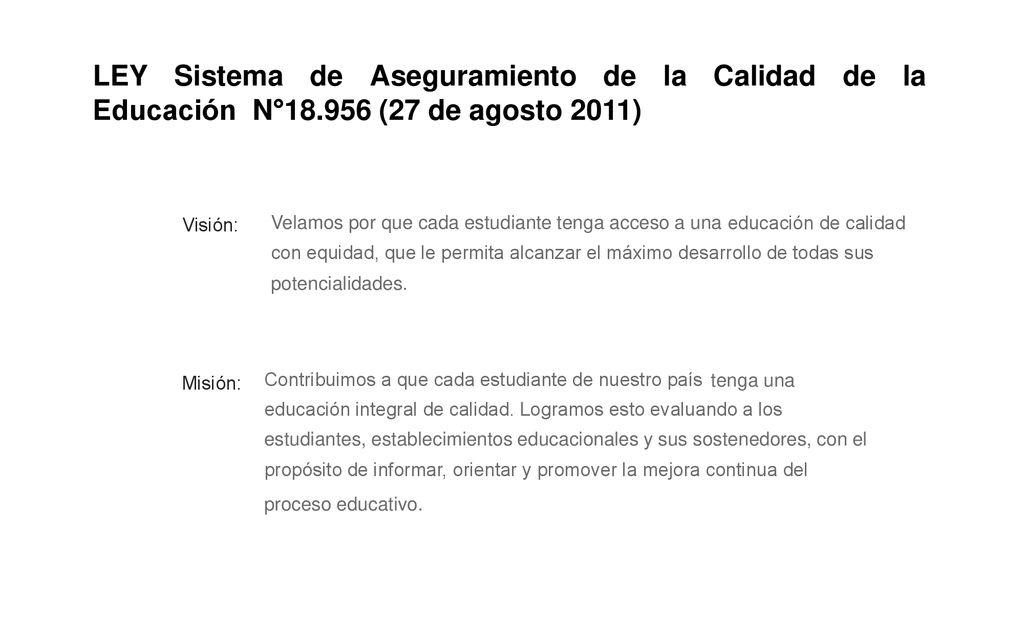 LEY Sistema de Aseguramiento de la Calidad de la Educación N°18.956 (27 de agosto 2011)

Visión: Velamos por que cada estudiante tenga acceso a una educación de calidad con equidad, que le permita alcanzar el máximo desarrollo de todas sus potencialidades.

Misión: Contribuimos a que cada estudiante de nuestro país tenga una educación integral de calidad. Logramos esto evaluando a los estudiantes, establecimientos educacionales y sus sostenedores, con el propósito de informar, orientar y promover la mejora continua del proceso educativo.